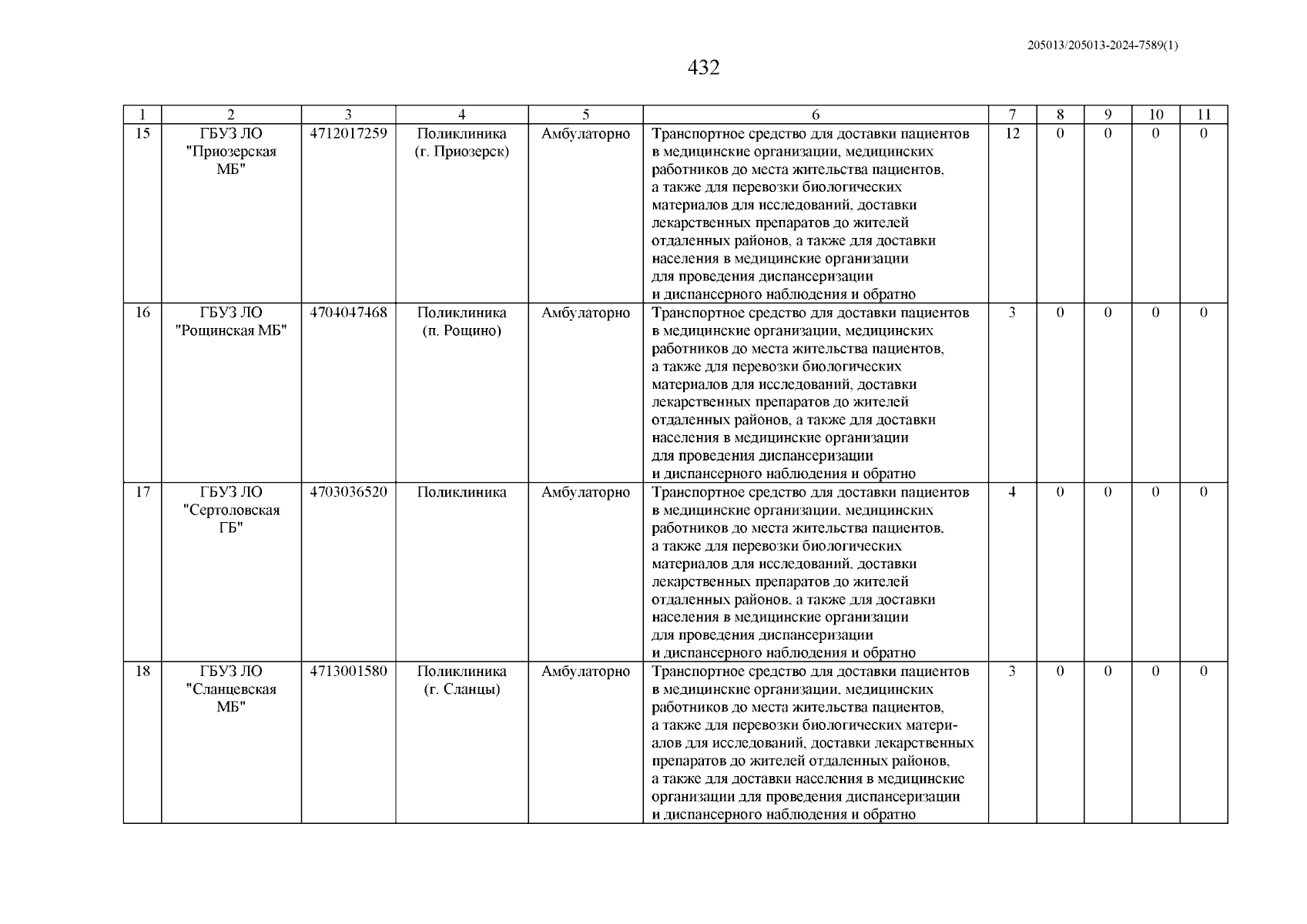 205013/205013-2024-7589(1)

432

| 1 | 2 | 3 | 4 | 5 | 6 | 7 | 8 | 9 | 10 | 11 |
|---|---|---|---|---|---|---|---|---|---|---|
| 15 | ГБУЗ ЛО "Приозерская МБ" | 4712017259 | Поликлиника (г. Приозерск) | Амбулаторно | Транспортное средство для доставки пациентов в медицинские организации, медицинских работников до места жительства пациентов, а также для перевозки биологических материалов для исследований, доставки лекарственных препаратов до жителей отдаленных районов, а также для доставки населения в медицинские организации для проведения диспансеризации и диспансерного наблюдения и обратно | 12 | 0 | 0 | 0 | 0 |
| 16 | ГБУЗ ЛО "Рощинская МБ" | 4704047468 | Поликлиника (п. Рощино) | Амбулаторно | Транспортное средство для доставки пациентов в медицинские организации, медицинских работников до места жительства пациентов, а также для перевозки биологических материалов для исследований, доставки лекарственных препаратов до жителей отдаленных районов, а также для доставки населения в медицинские организации для проведения диспансеризации и диспансерного наблюдения и обратно | 3 | 0 | 0 | 0 | 0 |
| 17 | ГБУЗ ЛО "Сертоловская ГБ" | 4703036520 | Поликлиника | Амбулаторно | Транспортное средство для доставки пациентов в медицинские организации, медицинских работников до места жительства пациентов, а также для перевозки биологических материалов для исследований, доставки лекарственных препаратов до жителей отдаленных районов, а также для доставки населения в медицинские организации для проведения диспансеризации и диспансерного наблюдения и обратно | 4 | 0 | 0 | 0 | 0 |
| 18 | ГБУЗ ЛО "Сланцевская МБ" | 4713001580 | Поликлиника (г. Сланцы) | Амбулаторно | Транспортное средство для доставки пациентов в медицинские организации, медицинских работников до места жительства пациентов, а также для перевозки биологических материалов для исследований, доставки лекарственных препаратов до жителей отдаленных районов, а также для доставки населения в медицинские организации для проведения диспансеризации и диспансерного наблюдения и обратно | 3 | 0 | 0 | 0 | 0 |